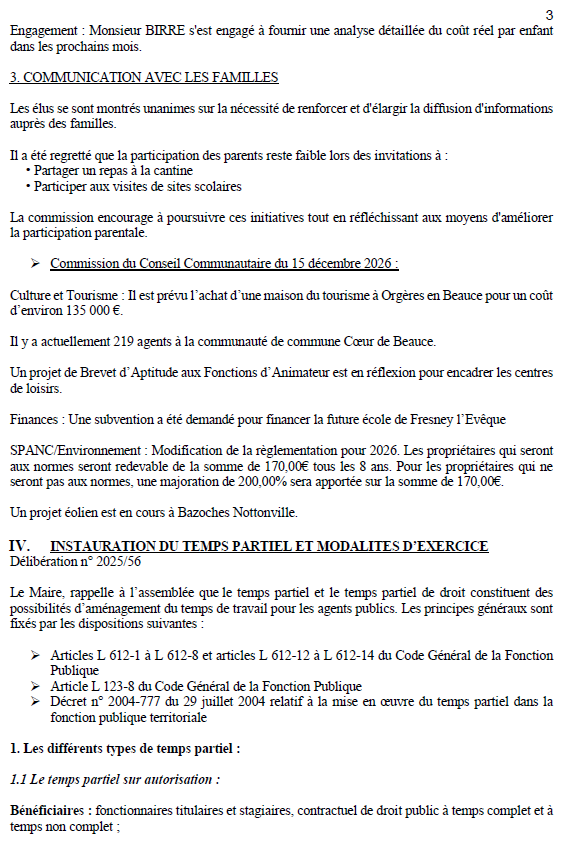 3

Engagement : Monsieur BIRRE s'est engagé à fournir une analyse détaillée du coût réel par enfant dans les prochains mois.

3. COMMUNICATION AVEC LES FAMILLES

Les élus se sont montrés unanimes sur la nécessité de renforcer et d'élargir la diffusion d'informations auprès des familles.

Il a été regretté que la participation des parents reste faible lors des invitations à :
• Partager un repas à la cantine
• Participer aux visites de sites scolaires

La commission encourage à poursuivre ces initiatives tout en réfléchissant aux moyens d'améliorer la participation parentale.

➢ Commission du Conseil Communautaire du 15 décembre 2026 :

Culture et Tourisme : Il est prévu l'achat d'une maison du tourisme à Orgères en Beauce pour un coût d'environ 135 000 €.

Il y a actuellement 219 agents à la communauté de commune Cœur de Beauce.

Un projet de Brevet d'Aptitude aux Fonctions d'Animateur est en réflexion pour encadrer les centres de loisirs.

Finances : Une subvention a été demandé pour financer la future école de Fresney l'Evêque

SPANC/Environnement : Modification de la règlementation pour 2026. Les propriétaires qui seront aux normes seront redevable de la somme de 170,00€ tous les 8 ans. Pour les propriétaires qui ne seront pas aux normes, une majoration de 200,00% sera apportée sur la somme de 170,00€.

Un projet éolien est en cours à Bazoches Nottonville.

IV. INSTAURATION DU TEMPS PARTIEL ET MODALITES D'EXERCICE
Délibération n° 2025/56

Le Maire, rappelle à l'assemblée que le temps partiel et le temps partiel de droit constituent des possibilités d'aménagement du temps de travail pour les agents publics. Les principes généraux sont fixés par les dispositions suivantes :

➢ Articles L 612-1 à L 612-8 et articles L 612-12 à L 612-14 du Code Général de la Fonction Publique
➢ Article L 123-8 du Code Général de la Fonction Publique
➢ Décret n° 2004-777 du 29 juillet 2004 relatif à la mise en œuvre du temps partiel dans la fonction publique territoriale

1. Les différents types de temps partiel :

1.1 Le temps partiel sur autorisation :

Bénéficiaires : fonctionnaires titulaires et stagiaires, contractuel de droit public à temps complet et à temps non complet ;